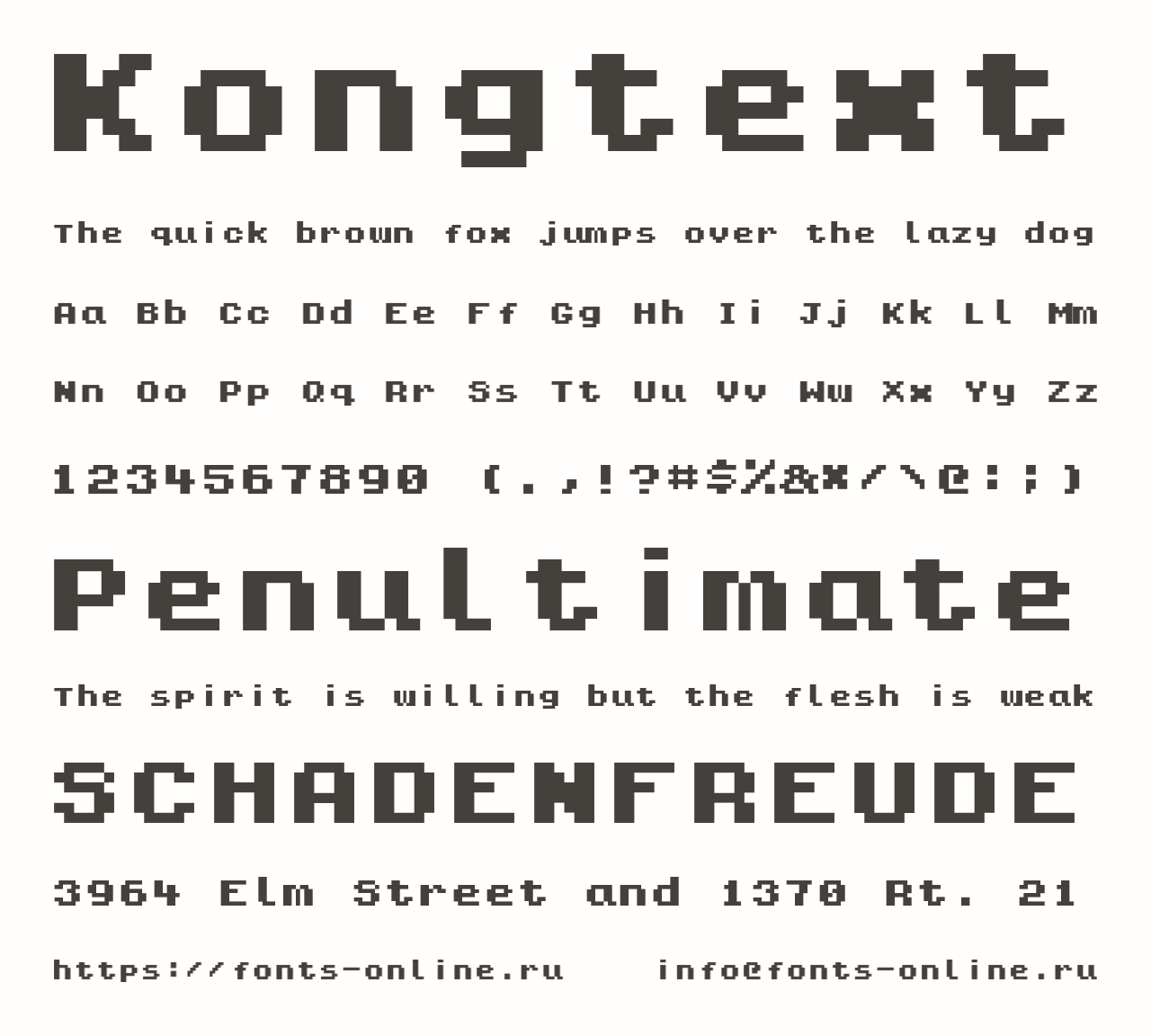 Kongtext

The quick brown fox jumps over the lazy dog

Aa Bb Cc Dd Ee Ff Gg Hh Ii Jj Kk Ll Mm

Nn Oo Pp Qq Rr Ss Tt Uu Vv Ww Xx Yy Zz

1234567890 (.,!?#$%&*/\@:;)

Penultimate

The spirit is willing but the flesh is weak

SCHADENFREUDE

3964 Elm Street and 1370 Rt. 21

https://fonts-online.ru info@fonts-online.ru